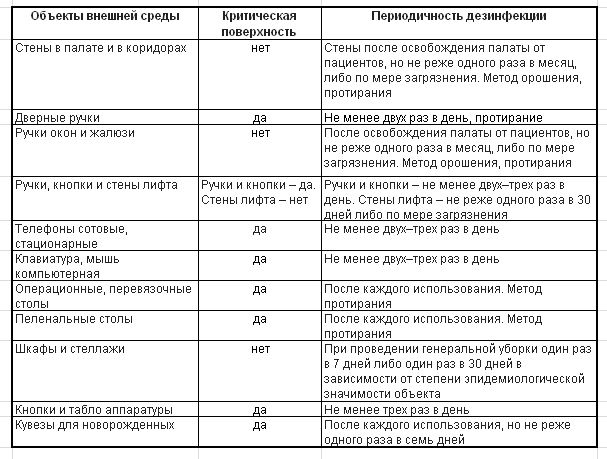 | Объекты внешней среды | Критическая поверхность | Периодичность дезинфекции |
|---|---|---|
| Стены в палате и в коридорах | нет | Стены после освобождения палаты от пациентов, но не реже одного раза в месяц, либо по мере загрязнения. Метод орошения, протирания |
| Дверные ручки | да | Не менее двух раз в день, протирание |
| Ручки окон и жалюзи | нет | После освобождения палаты от пациентов, но не реже одного раза в месяц, либо по мере загрязнения. Метод орошения, протирания |
| Ручки, кнопки и стены лифта | Ручки и кнопки – да. Стены лифта – нет | Ручки и кнопки – не менее двух–трех раз в день. Стены лифта – не реже одного раза в 30 дней либо по мере загрязнения |
| Телефоны сотовые, стационарные | да | Не менее двух–трех раз в день |
| Клавиатура, мышь компьютерная | да | Не менее двух–трех раз в день |
| Операционные, перевязочные столы | да | После каждого использования. Метод протирания |
| Пеленальные столы | да | После каждого использования. Метод протирания |
| Шкафы и стеллажи | нет | При проведении генеральной уборки один раз в 7 дней либо один раз в 30 дней в зависимости от степени эпидемиологической значимости объекта |
| Кнопки и табло аппаратуры | да | Не менее трех раз в день |
| Кувезы для новорожденных | да | После каждого использования, но не реже одного раза в семь дней |